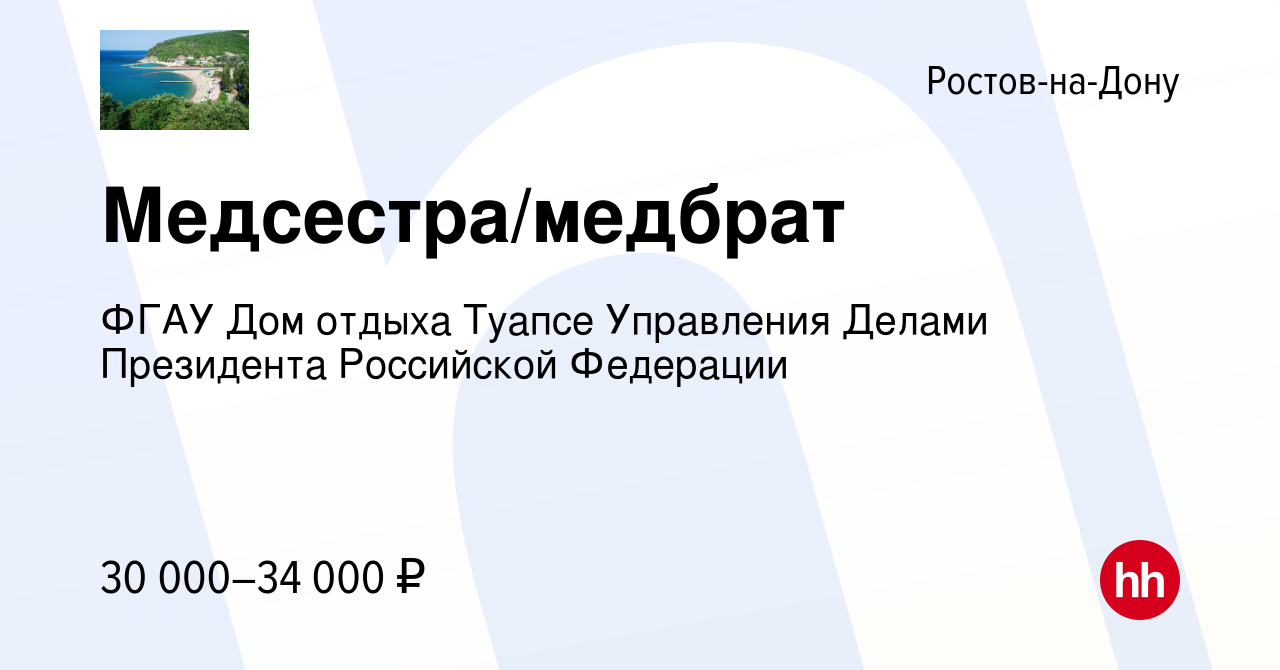 Ростов-на-Дону

Медсестра/медбрат

ФГАУ Дом отдыха Туапсе Управления Делами Президента Российской Федерации

30 000–34 000 ₽

hh